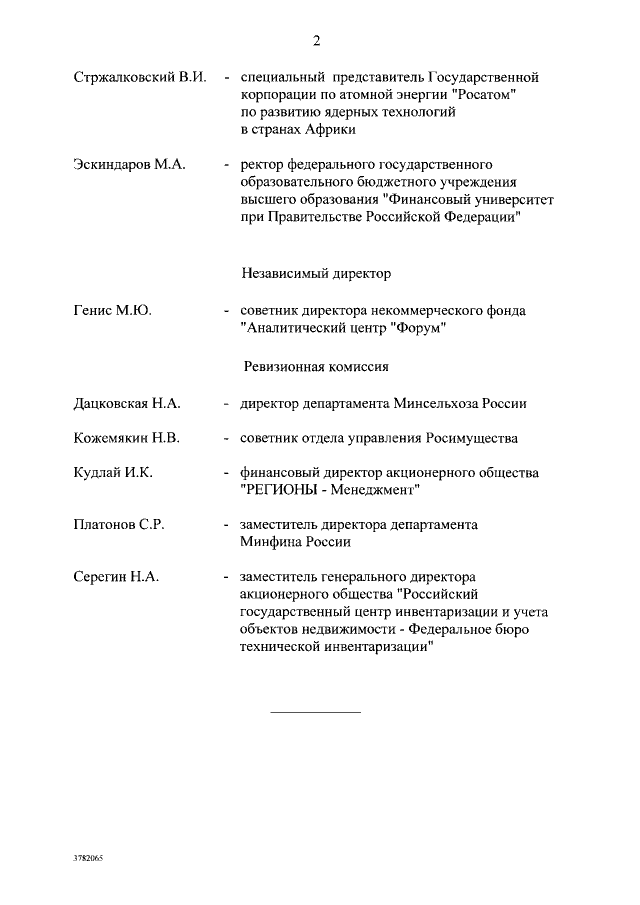 2

Стржалковский В.И. - специальный представитель Государственной корпорации по атомной энергии "Росатом" по развитию ядерных технологий в странах Африки

Эскиндаров М.А. - ректор федерального государственного образовательного бюджетного учреждения высшего образования "Финансовый университет при Правительстве Российской Федерации"

Независимый директор

Генис М.Ю. - советник директора некоммерческого фонда "Аналитический центр "Форум"

Ревизионная комиссия

Дацковская Н.А. - директор департамента Минсельхоза России

Кожемякин Н.В. - советник отдела управления Росимущества

Кудлай И.К. - финансовый директор акционерного общества "РЕГИОНЫ - Менеджмент"

Платонов С.Р. - заместитель директора департамента Минфина России

Серегин Н.А. - заместитель генерального директора акционерного общества "Российский государственный центр инвентаризации и учета объектов недвижимости - Федеральное бюро технической инвентаризации"

3782065